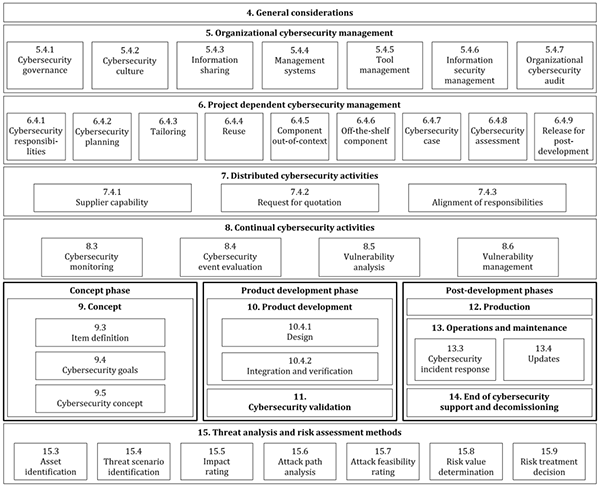 4. General considerations

5. Organizational cybersecurity management

5.4.1 Cybersecurity governance

5.4.2 Cybersecurity culture

5.4.3 Information sharing

5.4.4 Management systems

5.4.5 Tool management

5.4.6 Information security management

5.4.7 Organizational cybersecurity audit

6. Project dependent cybersecurity management

6.4.1 Cybersecurity responsibilities

6.4.2 Cybersecurity planning

6.4.3 Tailoring

6.4.4 Reuse

6.4.5 Component out-of-context

6.4.6 Off-the-shelf component

6.4.7 Cybersecurity case

6.4.8 Cybersecurity assessment

6.4.9 Release for post-development

7. Distributed cybersecurity activities

7.4.1 Supplier capability

7.4.2 Request for quotation

7.4.3 Alignment of responsibilities

8. Continual cybersecurity activities

8.3 Cybersecurity monitoring

8.4 Cybersecurity event evaluation

8.5 Vulnerability analysis

8.6 Vulnerability management

Concept phase

9. Concept

9.3 Item definition

9.4 Cybersecurity goals

9.5 Cybersecurity concept

Product development phase

10. Product development

10.4.1 Design

10.4.2 Integration and verification

11. Cybersecurity validation

Post-development phases

12. Production

13. Operations and maintenance

13.3 Cybersecurity incident response

13.4 Updates

14. End of cybersecurity support and decomissioning

15. Threat analysis and risk assessment methods

15.3 Asset identification

15.4 Threat scenario identification

15.5 Impact rating

15.6 Attack path analysis

15.7 Attack feasibility rating

15.8 Risk value determination

15.9 Risk treatment decision